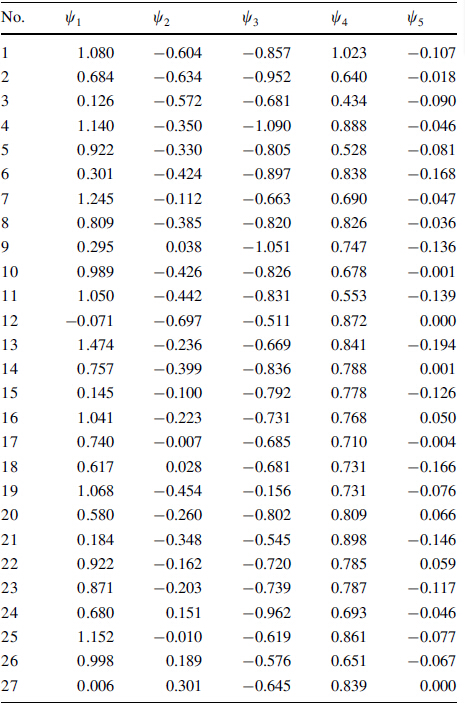 | No. | $\psi_1$ | $\psi_2$ | $\psi_3$ | $\psi_4$ | $\psi_5$ |
|---|---|---|---|---|---|
| 1 | 1.080 | −0.604 | −0.857 | 1.023 | −0.107 |
| 2 | 0.684 | −0.634 | −0.952 | 0.640 | −0.018 |
| 3 | 0.126 | −0.572 | −0.681 | 0.434 | −0.090 |
| 4 | 1.140 | −0.350 | −1.090 | 0.888 | −0.046 |
| 5 | 0.922 | −0.330 | −0.805 | 0.528 | −0.081 |
| 6 | 0.301 | −0.424 | −0.897 | 0.838 | −0.168 |
| 7 | 1.245 | −0.112 | −0.663 | 0.690 | −0.047 |
| 8 | 0.809 | −0.385 | −0.820 | 0.826 | −0.036 |
| 9 | 0.295 | 0.038 | −1.051 | 0.747 | −0.136 |
| 10 | 0.989 | −0.426 | −0.826 | 0.678 | −0.001 |
| 11 | 1.050 | −0.442 | −0.831 | 0.553 | −0.139 |
| 12 | −0.071 | −0.697 | −0.511 | 0.872 | 0.000 |
| 13 | 1.474 | −0.236 | −0.669 | 0.841 | −0.194 |
| 14 | 0.757 | −0.399 | −0.836 | 0.788 | 0.001 |
| 15 | 0.145 | −0.100 | −0.792 | 0.778 | −0.126 |
| 16 | 1.041 | −0.223 | −0.731 | 0.768 | 0.050 |
| 17 | 0.740 | −0.007 | −0.685 | 0.710 | −0.004 |
| 18 | 0.617 | 0.028 | −0.681 | 0.731 | −0.166 |
| 19 | 1.068 | −0.454 | −0.156 | 0.731 | −0.076 |
| 20 | 0.580 | −0.260 | −0.802 | 0.809 | 0.066 |
| 21 | 0.184 | −0.348 | −0.545 | 0.898 | −0.146 |
| 22 | 0.922 | −0.162 | −0.720 | 0.785 | 0.059 |
| 23 | 0.871 | −0.203 | −0.739 | 0.787 | −0.117 |
| 24 | 0.680 | 0.151 | −0.962 | 0.693 | −0.046 |
| 25 | 1.152 | −0.010 | −0.619 | 0.861 | −0.077 |
| 26 | 0.998 | 0.189 | −0.576 | 0.651 | −0.067 |
| 27 | 0.006 | 0.301 | −0.645 | 0.839 | 0.000 |